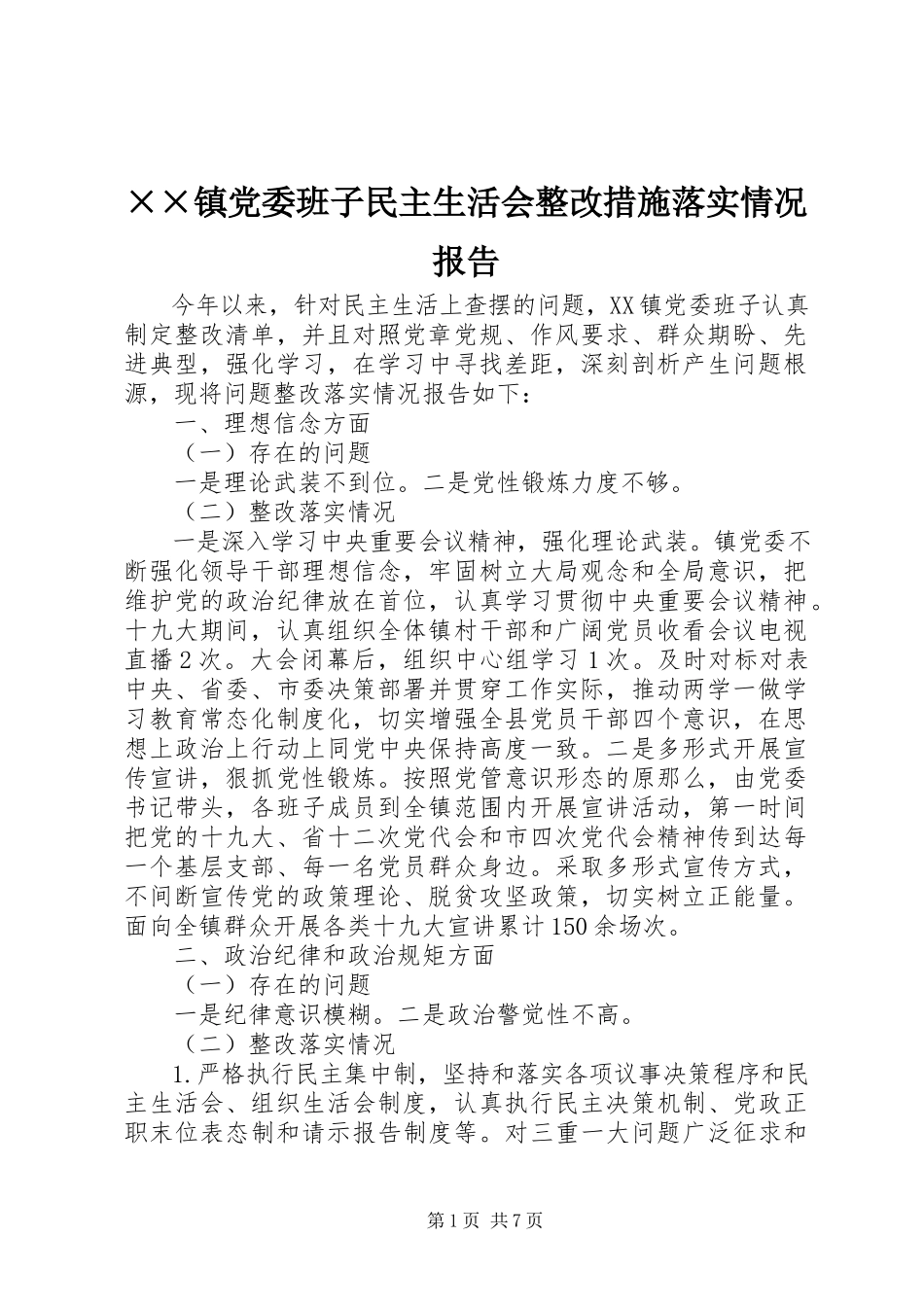 ××镇党委班子民主生活会整改措施落实情况报告

今年以来，针对民主生活上查摆的问题，XX镇党委班子认真制定整改清单，并且对照党章党规、作风要求、群众期盼、先进典型，强化学习，在学习中寻找差距，深刻剖析产生问题根源，现将问题整改落实情况报告如下：

一、理想信念方面

（一）存在的问题

一是理论武装不到位。二是党性锻炼力度不够。

（二）整改落实情况

一是深入学习中央重要会议精神，强化理论武装。镇党委不断强化领导干部理想信念，牢固树立大局观念和全局意识，把维护党的政治纪律放在首位，认真学习贯彻中央重要会议精神。十九大期间，认真组织全体镇村干部和广阔党员收看会议电视直播2次。大会闭幕后，组织中心组学习1次。及时对标对表中央、省委、市委决策部署并贯穿工作实际，推动两学一做学习教育常态化制度化，切实增强全县党员干部四个意识，在思想上政治上行动上同党中央保持高度一致。二是多形式开展宣传宣讲，狠抓党性锻炼。按照党管意识形态的原那么，由党委书记带头，各班子成员到全镇范围内开展宣讲活动，第一时间把党的十九大、省十二次党代会和市四次党代会精神传到达每一个基层支部、每一名党员群众身边。采取多形式宣传方式，不间断宣传党的政策理论、脱贫攻坚政策，切实树立正能量。面向全镇群众开展各类十九大宣讲累计150余场次。

二、政治纪律和政治规矩方面

（一）存在的问题

一是纪律意识模糊。二是政治警觉性不高。

（二）整改落实情况

1.严格执行民主集中制，坚持和落实各项议事决策程序和民主生活会、组织生活会制度，认真执行民主决策机制、党政正职末位表态制和请示报告制度等。对三重一大问题广泛征求和

第1页 共7页